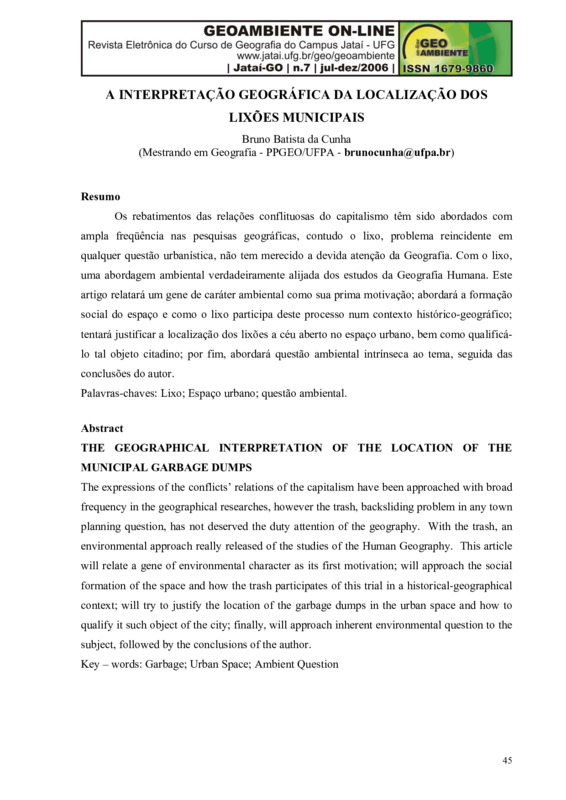 GEOAMBIENTE ON-LINE
Revista Eletrônica do Curso de Geografia do Campus Jataí - UFG
www.jatai.ufg.br/geo/geoambiente
| Jataí-GO | n.7 | jul-dez/2006 |

GEO AMBIENTE
ISSN 1679-9860

A INTERPRETAÇÃO GEOGRÁFICA DA LOCALIZAÇÃO DOS LIXÕES MUNICIPAIS

Bruno Batista da Cunha
(Mestrando em Geografia - PPGEO/UFPA - brunocunha@ufpa.br)

Resumo

Os rebatimentos das relações conflituosas do capitalismo têm sido abordados com ampla freqüência nas pesquisas geográficas, contudo o lixo, problema reincidente em qualquer questão urbanística, não tem merecido a devida atenção da Geografia. Com o lixo, uma abordagem ambiental verdadeiramente alijada dos estudos da Geografia Humana. Este artigo relatará um gene de caráter ambiental como sua prima motivação; abordará a formação social do espaço e como o lixo participa deste processo num contexto histórico-geográfico; tentará justificar a localização dos lixões a céu aberto no espaço urbano, bem como qualificá-lo tal objeto citadino; por fim, abordará questão ambiental intrínseca ao tema, seguida das conclusões do autor.
Palavras-chaves: Lixo; Espaço urbano; questão ambiental.

Abstract

THE GEOGRAPHICAL INTERPRETATION OF THE LOCATION OF THE MUNICIPAL GARBAGE DUMPS

The expressions of the conflicts' relations of the capitalism have been approached with broad frequency in the geographical researches, however the trash, backsliding problem in any town planning question, has not deserved the duty attention of the geography. With the trash, an environmental approach really released of the studies of the Human Geography. This article will relate a gene of environmental character as its first motivation; will approach the social formation of the space and how the trash participates of this trial in a historical-geographical context; will try to justify the location of the garbage dumps in the urban space and how to qualify it such object of the city; finally, will approach inherent environmental question to the subject, followed by the conclusions of the author.
Key – words: Garbage; Urban Space; Ambient Question

45